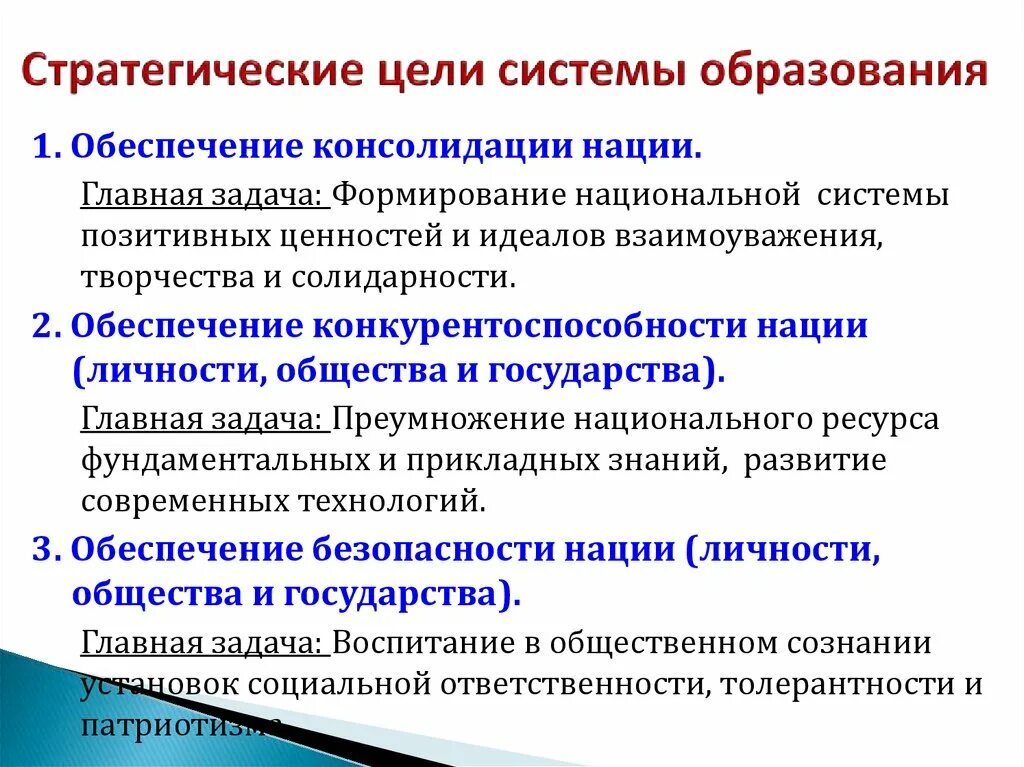 Стратегические цели системы образования

1. Обеспечение консолидации нации.

Главная задача: Формирование национальной системы позитивных ценностей и идеалов взаимоуважения, творчества и солидарности.

2. Обеспечение конкурентоспособности нации (личности, общества и государства).

Главная задача: Преумножение национального ресурса фундаментальных и прикладных знаний, развитие современных технологий.

3. Обеспечение безопасности нации (личности, общества и государства).

Главная задача: Воспитание в общественном сознании установок социальной ответственности, толерантности и патриотизма.